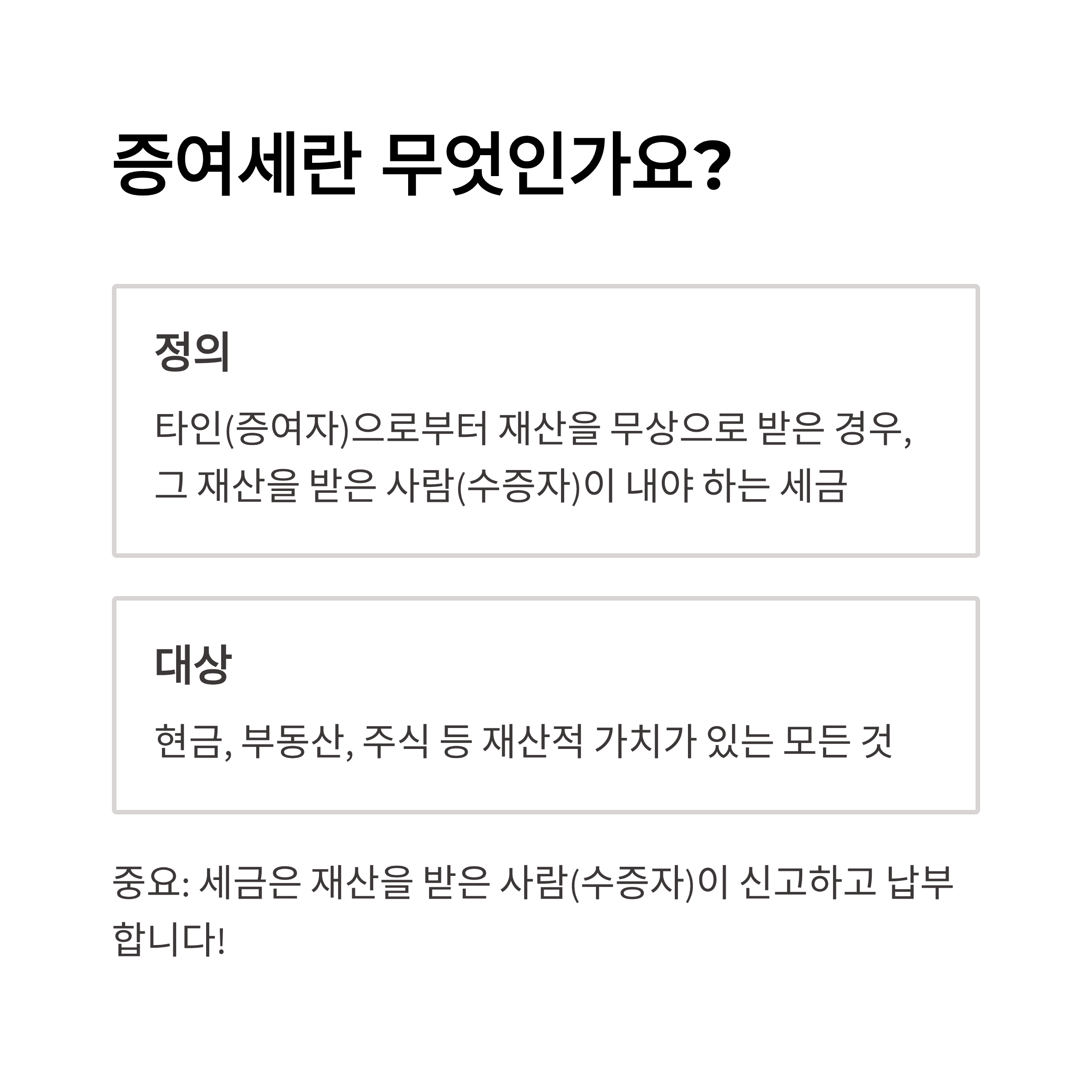 증여세란 무엇인가요?

정의

타인(증여자)으로부터 재산을 무상으로 받은 경우, 그 재산을 받은 사람(수증자)이 내야 하는 세금

대상

현금, 부동산, 주식 등 재산적 가치가 있는 모든 것

중요: 세금은 재산을 받은 사람(수증자)이 신고하고 납부합니다!